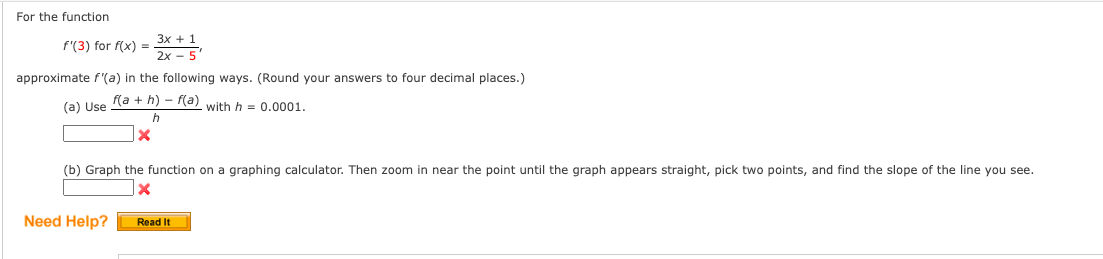 For the function

$f'(3)$ for $f(x) = \frac{3x + 1}{2x - 5}$,

approximate $f'(a)$ in the following ways. (Round your answers to four decimal places.)

(a) Use $\frac{f(a + h) - f(a)}{h}$ with $h = 0.0001$.

(b) Graph the function on a graphing calculator. Then zoom in near the point until the graph appears straight, pick two points, and find the slope of the line you see.

Need Help? Read It